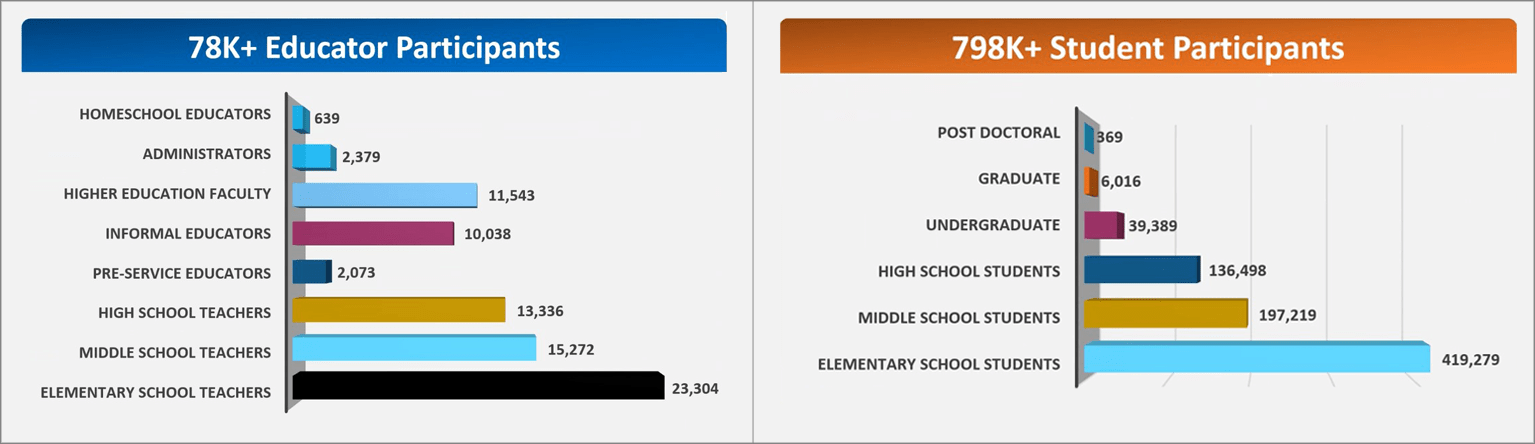 78K+ Educator Participants

HOMESCHOOL EDUCATORS 639
ADMINISTRATORS 2,379
HIGHER EDUCATION FACULTY 11,543
INFORMAL EDUCATORS 10,038
PRE-SERVICE EDUCATORS 2,073
HIGH SCHOOL TEACHERS 13,336
MIDDLE SCHOOL TEACHERS 15,272
ELEMENTARY SCHOOL TEACHERS 23,304

798K+ Student Participants

POST DOCTORAL 369
GRADUATE 6,016
UNDERGRADUATE 39,389
HIGH SCHOOL STUDENTS 136,498
MIDDLE SCHOOL STUDENTS 197,219
ELEMENTARY SCHOOL STUDENTS 419,279